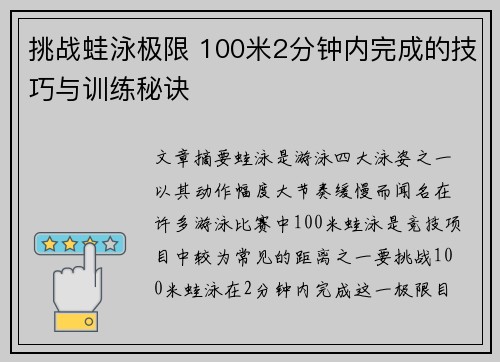 挑战蛙泳极限 100米2分钟内完成的技巧与训练秘诀

文章摘要蛙泳是游泳四大泳姿之一以其动作幅度大节奏缓慢而闻名在许多游泳比赛中100米蛙泳是竞技项目中较为常见的距离之一要挑战100米蛙泳在2分钟内完成这一极限目